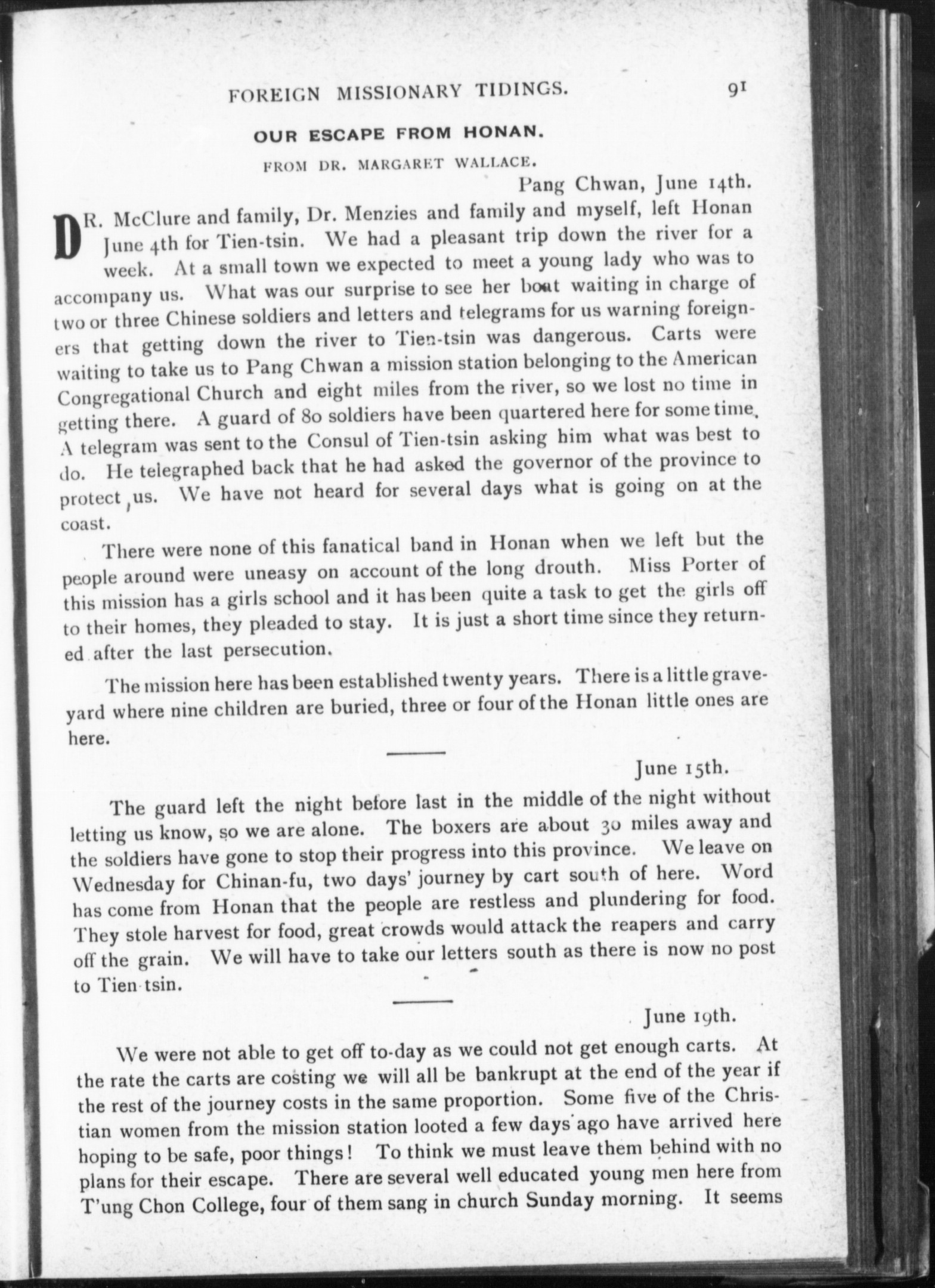 FOREIGN MISSIONARY TIDINGS. 91

OUR ESCAPE FROM HONAN.

FROM DR. MARGARET WALLACE.

Pang Chwan, June 14th.

DR. McClure and family, Dr. Menzies and family and myself, left Honan June 4th for Tien-tsin. We had a pleasant trip down the river for a week. At a small town we expected to meet a young lady who was to accompany us. What was our surprise to see her boat waiting in charge of two or three Chinese soldiers and letters and telegrams for us warning foreigners that getting down the river to Tien-tsin was dangerous. Carts were waiting to take us to Pang Chwan a mission station belonging to the American Congregational Church and eight miles from the river, so we lost no time in getting there. A guard of 80 soldiers have been quartered here for some time. A telegram was sent to the Consul of Tien-tsin asking him what was best to do. He telegraphed back that he had asked the governor of the province to protect us. We have not heard for several days what is going on at the coast.

There were none of this fanatical band in Honan when we left but the people around were uneasy on account of the long drouth. Miss Porter of this mission has a girls school and it has been quite a task to get the girls off to their homes, they pleaded to stay. It is just a short time since they returned after the last persecution.

The mission here has been established twenty years. There is a little graveyard where nine children are buried, three or four of the Honan little ones are here.

June 15th.

The guard left the night before last in the middle of the night without letting us know, so we are alone. The boxers are about 30 miles away and the soldiers have gone to stop their progress into this province. We leave on Wednesday for Chinan-fu, two days' journey by cart south of here. Word has come from Honan that the people are restless and plundering for food. They stole harvest for food, great crowds would attack the reapers and carry off the grain. We will have to take our letters south as there is now no post to Tien-tsin.

June 19th.

We were not able to get off to-day as we could not get enough carts. At the rate the carts are costing we will all be bankrupt at the end of the year if the rest of the journey costs in the same proportion. Some five of the Christian women from the mission station looted a few days ago have arrived here hoping to be safe, poor things! To think we must leave them behind with no plans for their escape. There are several well educated young men here from T'ung Chon College, four of them sang in church Sunday morning. It seems